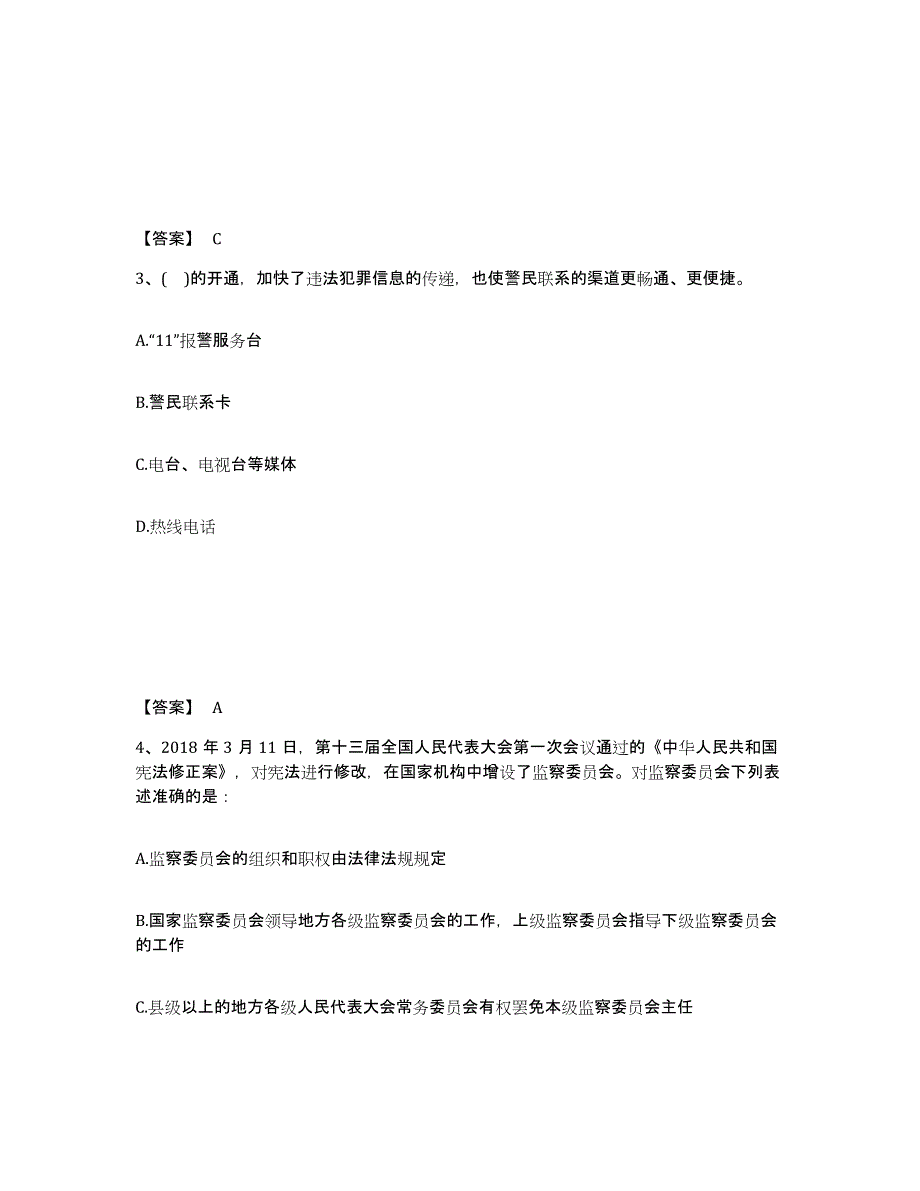 【答案】 C

3、( )的开通，加快了违法犯罪信息的传递，也使警民联系的渠道更畅通、更便捷。

A.“11”报警服务台

B.警民联系卡

C.电台、电视台等媒体

D.热线电话

【答案】 A

4、2018 年 3 月 11 日，第十三届全国人民代表大会第一次会议通过的《中华人民共和国宪法修正案》，对宪法进行修改，在国家机构中增设了监察委员会。对监察委员会下列表述准确的是：

A.监察委员会的组织和职权由法律法规规定

B.国家监察委员会领导地方各级监察委员会的工作，上级监察委员会指导下级监察委员会的工作

C.县级以上的地方各级人民代表大会常务委员会有权罢免本级监察委员会主任